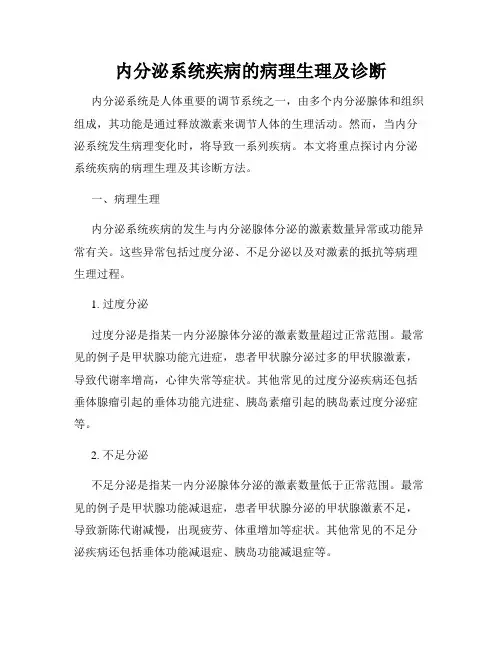 内分泌系统疾病的病理生理及诊断

内分泌系统是人体重要的调节系统之一，由多个内分泌腺体和组织组成，其功能是通过释放激素来调节人体的生理活动。然而，当内分泌系统发生病理变化时，将导致一系列疾病。本文将重点探讨内分泌系统疾病的病理生理及其诊断方法。

一、病理生理

内分泌系统疾病的发生与内分泌腺体分泌的激素数量异常或功能异常有关。这些异常包括过度分泌、不足分泌以及对激素的抵抗等病理生理过程。

1. 过度分泌

过度分泌是指某一内分泌腺体分泌的激素数量超过正常范围。最常见的例子是甲状腺功能亢进症，患者甲状腺分泌过多的甲状腺激素，导致代谢率增高，心律失常等症状。其他常见的过度分泌疾病还包括垂体腺瘤引起的垂体功能亢进症、胰岛素瘤引起的胰岛素过度分泌症等。

2. 不足分泌

不足分泌是指某一内分泌腺体分泌的激素数量低于正常范围。最常见的例子是甲状腺功能减退症，患者甲状腺分泌的甲状腺激素不足，导致新陈代谢减慢，出现疲劳、体重增加等症状。其他常见的不足分泌疾病还包括垂体功能减退症、胰岛功能减退症等。